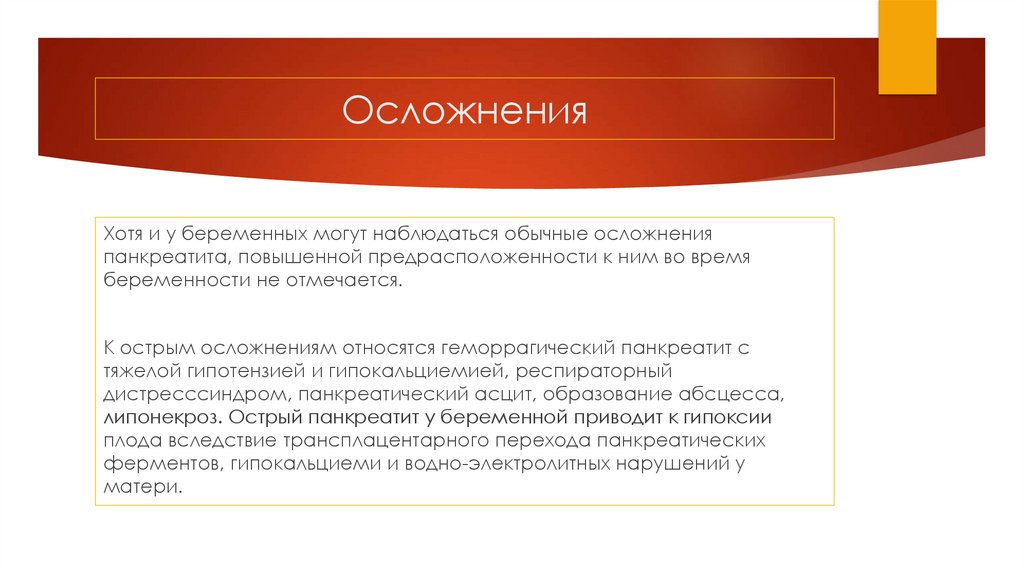 Осложнения

Хотя и у беременных могут наблюдаться обычные осложнения панкреатита, повышенной предрасположенности к ним во время беременности не отмечается.

К острым осложнениям относятся геморрагический панкреатит с тяжелой гипотензией и гипокальциемией, респираторный дистресссиндром, панкреатический асцит, образование абсцесса, липонекроз. Острый панкреатит у беременной приводит к гипоксии плода вследствие трансплацентарного перехода панкреатических ферментов, гипокальциеми и водно-электролитных нарушений у матери.